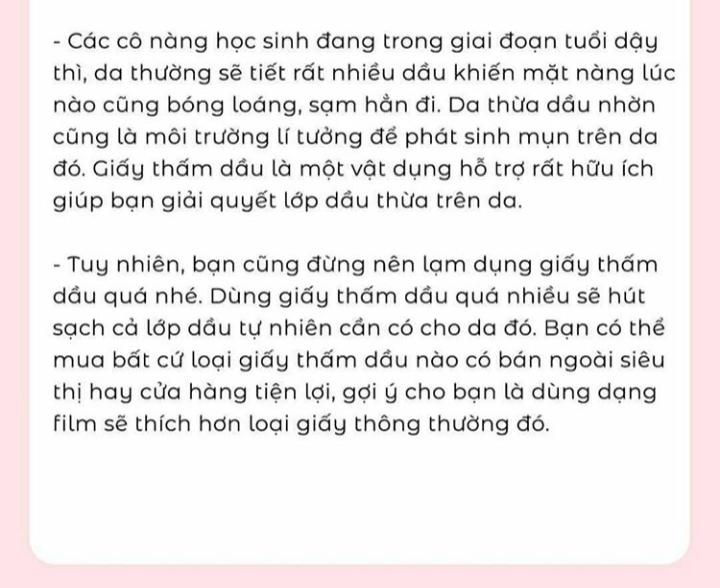 - Các cô nàng học sinh đang trong giai đoạn tuổi dậy thì, da thường sẽ tiết rất nhiều dầu khiến mặt nàng lúc nào cũng bóng loáng, sạm hẳn đi. Da thừa dầu nhờn cũng là môi trường lí tưởng để phát sinh mụn trên da đó. Giấy thấm dầu là một vật dụng hỗ trợ rất hữu ích giúp bạn giải quyết lớp dầu thừa trên da.

- Tuy nhiên, bạn cũng đừng nên lạm dụng giấy thấm dầu quá nhé. Dùng giấy thấm dầu quá nhiều sẽ hút sạch cả lớp dầu tự nhiên cần có cho da đó. Bạn có thể mua bất cứ loại giấy thấm dầu nào có bán ngoài siêu thị hay cửa hàng tiện lợi, gợi ý cho bạn là dùng dạng film sẽ thích hơn loại giấy thông thường đó.